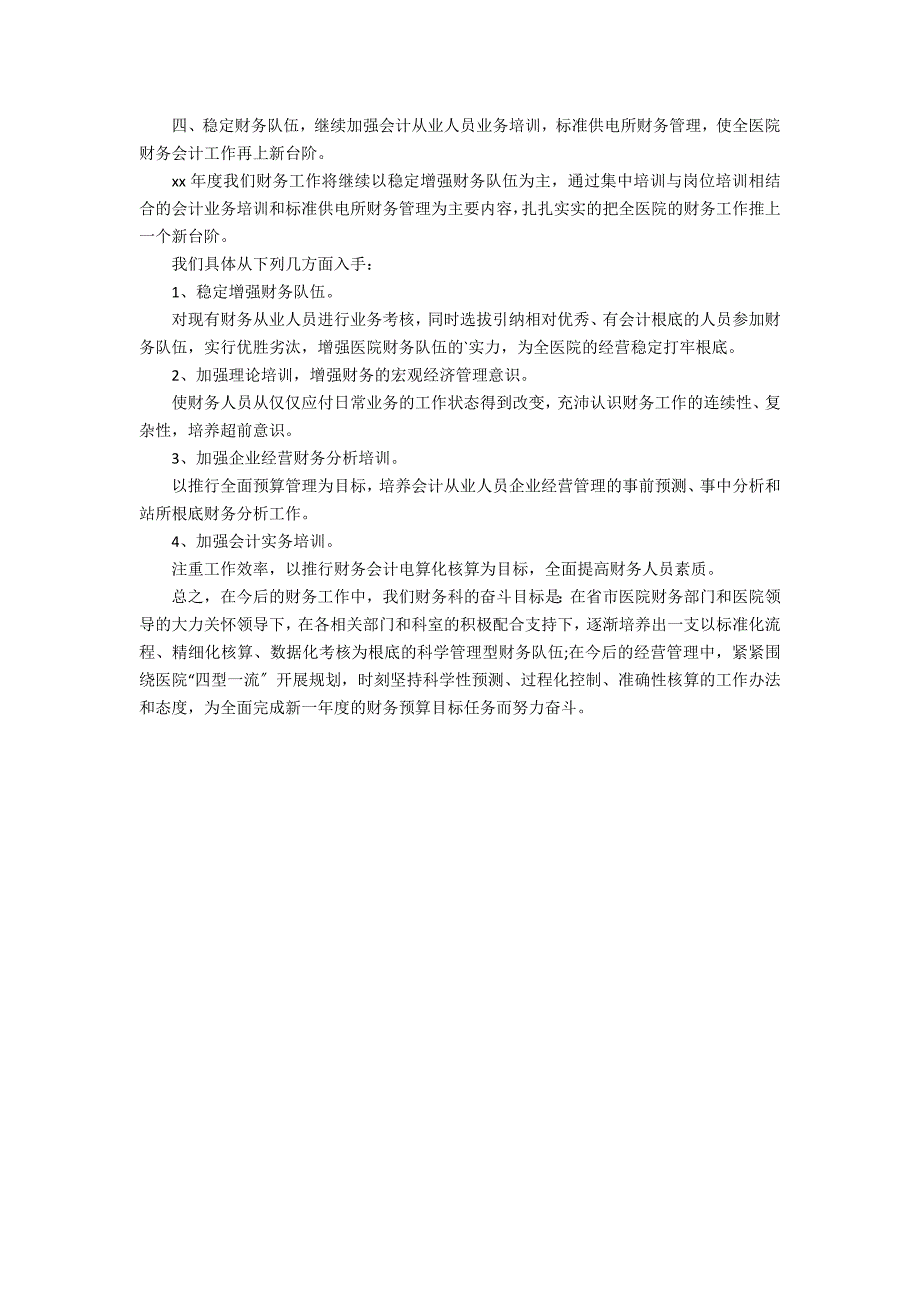 四、稳定财务队伍，继续加强会计从业人员业务培训，标准供电所财务管理，使全医院财务会计工作再上新台阶。

xx 年度我们财务工作将继续以稳定增强财务队伍为主，通过集中培训与岗位培训相结合的会计业务培训和标准供电所财务管理为主要内容，扎扎实实的把全医院的财务工作推上一个新台阶。

我们具体从下列几方面入手：

1、稳定增强财务队伍。

对现有财务从业人员进行业务考核，同时选拔引纳相对优秀、有会计根底的人员参加财务队伍，实行优胜劣汰，增强医院财务队伍的`实力，为全医院的经营稳定打牢根底。

2、加强理论培训，增强财务的宏观经济管理意识。

使财务人员从仅仅应付日常业务的工作状态得到改变，充沛认识财务工作的连续性、复杂性，培养超前意识。

3、加强企业经营财务分析培训。

以推行全面预算管理为目标，培养会计从业人员企业经营管理的事前预测、事中分析和站所根底财务分析工作。

4、加强会计实务培训。

注重工作效率，以推行财务会计电算化核算为目标，全面提高财务人员素质。

总之，在今后的财务工作中，我们财务科的奋斗目标是: 在省市医院财务部门和医院领导的大力关怀领导下，在各相关部门和科室的积极配合支持下，逐渐培养出一支以标准化流程、精细化核算、数据化考核为根底的科学管理型财务队伍;在今后的经营管理中，紧紧围绕医院“四型一流〞开展规划，时刻坚持科学性预测、过程化控制、准确性核算的工作办法和态度，为全面完成新一年度的财务预算目标任务而努力奋斗。